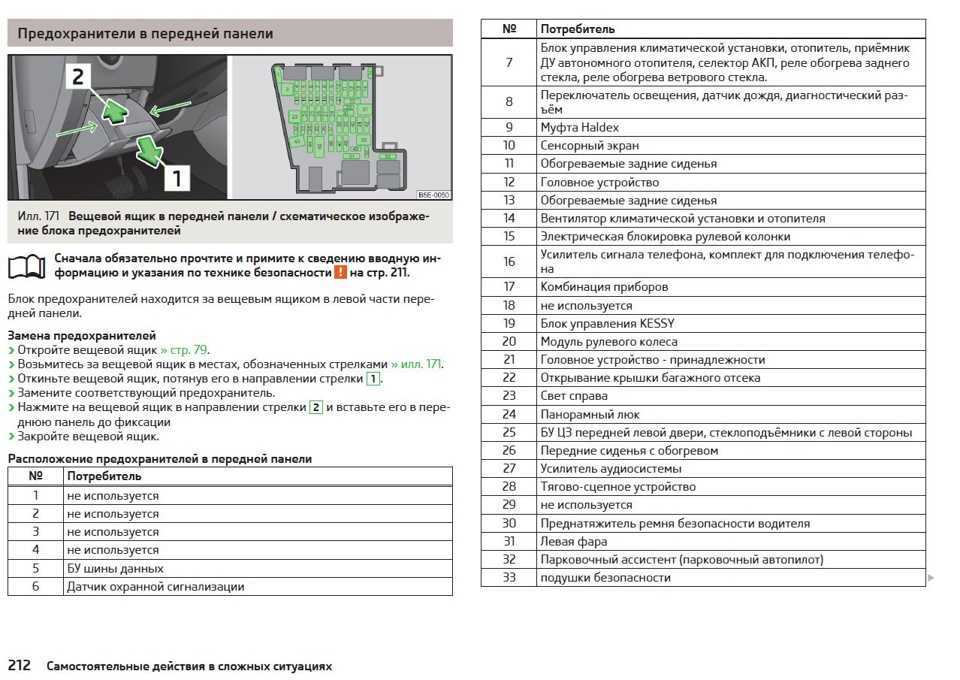 Предохранители в передней панели

2

1

B5E-0050

Илл. 171 Вещевой ящик в передней панели / схематическое изображение блока предохранителей

Сначала обязательно прочтите и примите к сведению вводную информацию и указания по технике безопасности ! на стр. 211.

Блок предохранителей находится за вещевым ящиком в левой части передней панели.

Замена предохранителей
› Откройте вещевой ящик » стр. 79.
› Возьмитесь за вещевой ящик в местах, обозначенных стрелками » илл. 171.
› Откиньте вещевой ящик, потянув его в направлении стрелки 1.
› Замените соответствующий предохранитель.
› Нажмите на вещевой ящик в направлении стрелки 2 и вставьте его в переднюю панель до фиксации
› Закройте вещевой ящик.

Расположение предохранителей в передней панели

| № | Потребитель |
|---|---|
| 1 | не используется |
| 2 | не используется |
| 3 | не используется |
| 4 | не используется |
| 5 | БУ шины данных |
| 6 | Датчик охранной сигнализации |

| № | Потребитель |
|---|---|
| 7 | Блок управления климатической установки, отопитель, приёмник ДУ автономного отопителя, селектор АКП, реле обогрева заднего стекла, реле обогрева ветрового стекла. |
| 8 | Переключатель освещения, датчик дождя, диагностический разъём |
| 9 | Муфта Haldex |
| 10 | Сенсорный экран |
| 11 | Обогреваемые задние сиденья |
| 12 | Головное устройство |
| 13 | Обогреваемые задние сиденья |
| 14 | Вентилятор климатической установки и отопителя |
| 15 | Электрическая блокировка рулевой колонки |
| 16 | Усилитель сигнала телефона, комплект для подключения телефона |
| 17 | Комбинация приборов |
| 18 | не используется |
| 19 | Блок управления KESSY |
| 20 | Модуль рулевого колеса |
| 21 | Головное устройство - принадлежности |
| 22 | Открывание крышки багажного отсека |
| 23 | Свет справа |
| 24 | Панорамный люк |
| 25 | БУ ЦЗ передней левой двери, стеклоподъёмники с левой стороны |
| 26 | Передние сиденья с обогревом |
| 27 | Усилитель аудиосистемы |
| 28 | Тягово-сцепное устройство |
| 29 | не используется |
| 30 | Преднатяжитель ремня безопасности водителя |
| 31 | Левая фара |
| 32 | Парковочный ассистент (парковочный автопилот) |
| 33 | подушки безопасности |

212 Самостоятельные действия в сложных ситуациях